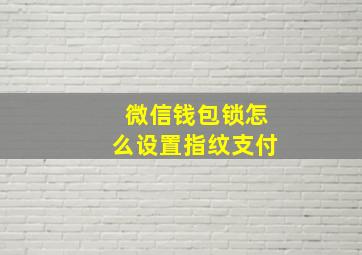 微信钱包锁怎么设置指纹支付